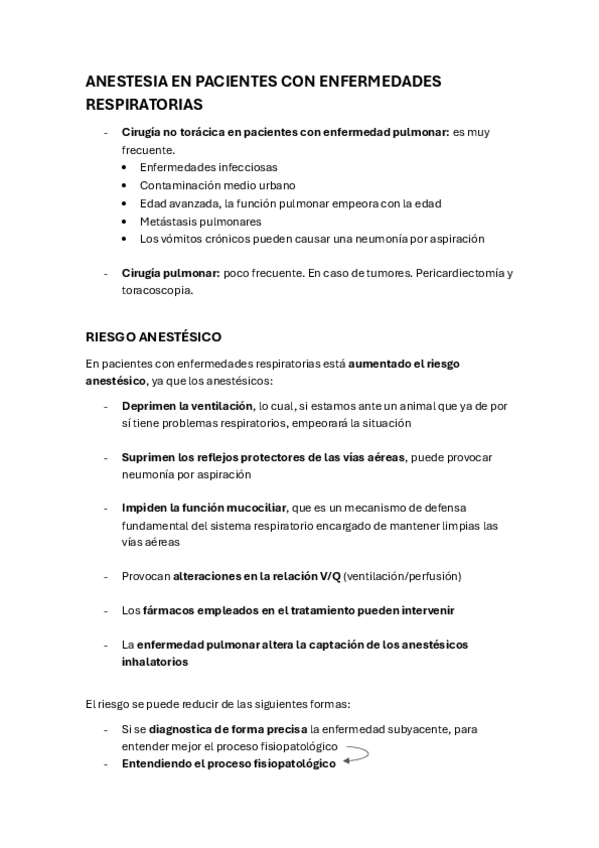 ANESTESIA EN PACIENTES CON ENFERMEDADES RESPIRATORIAS

- Cirugía no torácica en pacientes con enfermedad pulmonar: es muy frecuente.
  • Enfermedades infecciosas
  • Contaminación medio urbano
  • Edad avanzada, la función pulmonar empeora con la edad
  • Metástasis pulmonares
  • Los vómitos crónicos pueden causar una neumonía por aspiración

- Cirugía pulmonar: poco frecuente. En caso de tumores. Pericardiectomía y toracoscopia.

RIESGO ANESTÉSICO

En pacientes con enfermedades respiratorias está aumentado el riesgo anestésico, ya que los anestésicos:

- Deprimen la ventilación, lo cual, si estamos ante un animal que ya de por sí tiene problemas respiratorios, empeorará la situación

- Suprimen los reflejos protectores de las vías aéreas, puede provocar neumonía por aspiración

- Impiden la función mucociliar, que es un mecanismo de defensa fundamental del sistema respiratorio encargado de mantener limpias las vías aéreas

- Provocan alteraciones en la relación V/Q (ventilación/perfusión)

- Los fármacos empleados en el tratamiento pueden intervenir

- La enfermedad pulmonar altera la captación de los anestésicos inhalatorios

El riesgo se puede reducir de las siguientes formas:

- Si se diagnostica de forma precisa la enfermedad subyacente, para entender mejor el proceso fisiopatológico
- Entendiendo el proceso fisiopatológico